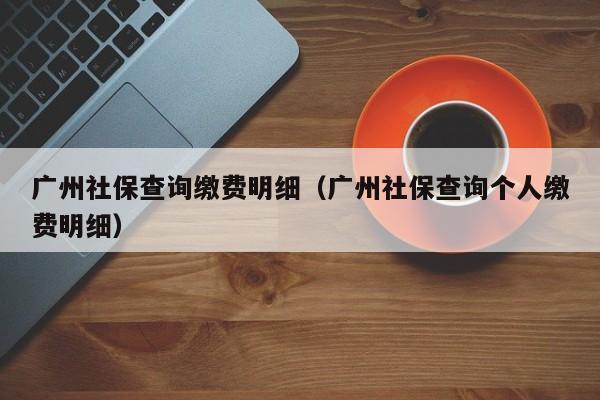 广州社保查询缴费明细（广州社保查询个人缴费明细）